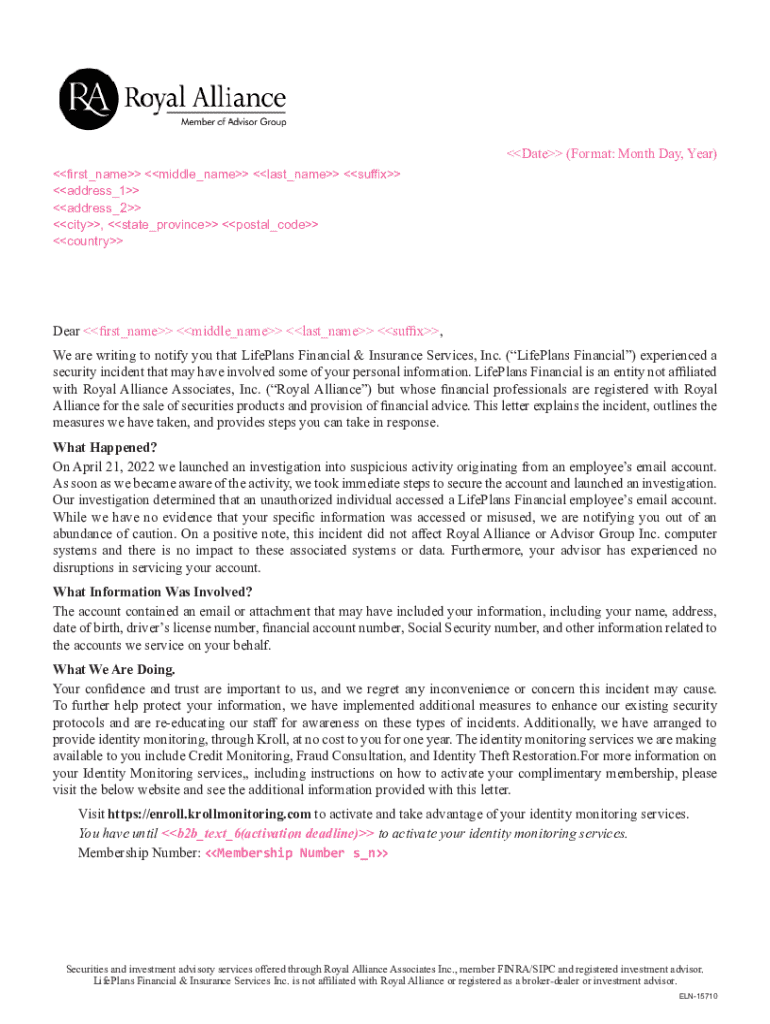 RA Royal Alliance
Member of Advisor Group

<<Date>> (Format: Month Day, Year)

<<first_name>> <<middle_name>> <<last_name>> <<suffix>>
<<address_1>>
<<address_2>>
<<city>>, <<state_province>> <<postal_code>>
<<country>>

Dear <<first_name>> <<middle_name>> <<last_name>> <<suffix>>,

We are writing to notify you that LifePlans Financial & Insurance Services, Inc. (“LifePlans Financial”) experienced a security incident that may have involved some of your personal information. LifePlans Financial is an entity not affiliated with Royal Alliance Associates, Inc. (“Royal Alliance”) but whose financial professionals are registered with Royal Alliance for the sale of securities products and provision of financial advice. This letter explains the incident, outlines the measures we have taken, and provides steps you can take in response.

What Happened?
On April 21, 2022 we launched an investigation into suspicious activity originating from an employee’s email account. As soon as we became aware of the activity, we took immediate steps to secure the account and launched an investigation. Our investigation determined that an unauthorized individual accessed a LifePlans Financial employee’s email account. While we have no evidence that your specific information was accessed or misused, we are notifying you out of an abundance of caution. On a positive note, this incident did not affect Royal Alliance or Advisor Group Inc. computer systems and there is no impact to these associated systems or data. Furthermore, your advisor has experienced no disruptions in servicing your account.

What Information Was Involved?
The account contained an email or attachment that may have included your information, including your name, address, date of birth, driver’s license number, financial account number, Social Security number, and other information related to the accounts we service on your behalf.

What We Are Doing.
Your confidence and trust are important to us, and we regret any inconvenience or concern this incident may cause. To further help protect your information, we have implemented additional measures to enhance our existing security protocols and are re-educating our staff for awareness on these types of incidents. Additionally, we have arranged to provide identity monitoring, through Kroll, at no cost to you for one year. The identity monitoring services we are making available to you include Credit Monitoring, Fraud Consultation, and Identity Theft Restoration.For more information on your Identity Monitoring services,, including instructions on how to activate your complimentary membership, please visit the below website and see the additional information provided with this letter.

Visit https://enroll.krollmonitoring.com to activate and take advantage of your identity monitoring services.
You have until <<b2b_text_6(activation deadline)>> to activate your identity monitoring services.
Membership Number: <<Membership Number s_n>>

Securities and investment advisory services offered through Royal Alliance Associates Inc., member FINRA/SIPC and registered investment advisor. LifePlans Financial & Insurance Services Inc. is not affiliated with Royal Alliance or registered as a broker-dealer or investment advisor.

ELN-15710